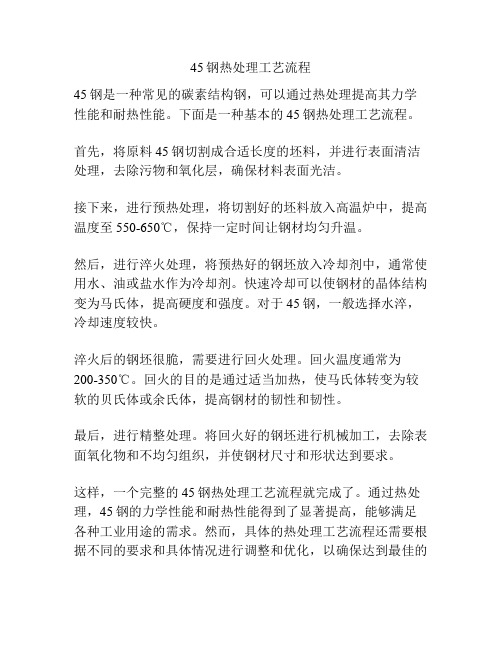 45 钢热处理工艺流程

45 钢是一种常见的碳素结构钢，可以通过热处理提高其力学性能和耐热性能。下面是一种基本的 45 钢热处理工艺流程。

首先，将原料 45 钢切割成合适长度的坯料，并进行表面清洁处理，去除污物和氧化层，确保材料表面光洁。

接下来，进行预热处理，将切割好的坯料放入高温炉中，提高温度至 550-650℃，保持一定时间让钢材均匀升温。

然后，进行淬火处理，将预热好的钢坯放入冷却剂中，通常使用水、油或盐水作为冷却剂。快速冷却可以使钢材的晶体结构变为马氏体，提高硬度和强度。对于 45 钢，一般选择水淬，冷却速度较快。

淬火后的钢坯很脆，需要进行回火处理。回火温度通常为 200-350℃。回火的目的是通过适当加热，使马氏体转变为较软的贝氏体或余氏体，提高钢材的韧性和韧性。

最后，进行精整处理。将回火好的钢坯进行机械加工，去除表面氧化物和不均匀组织，并使钢材尺寸和形状达到要求。

这样，一个完整的 45 钢热处理工艺流程就完成了。通过热处理，45 钢的力学性能和耐热性能得到了显著提高，能够满足各种工业用途的需求。然而，具体的热处理工艺流程还需要根据不同的要求和具体情况进行调整和优化，以确保达到最佳的